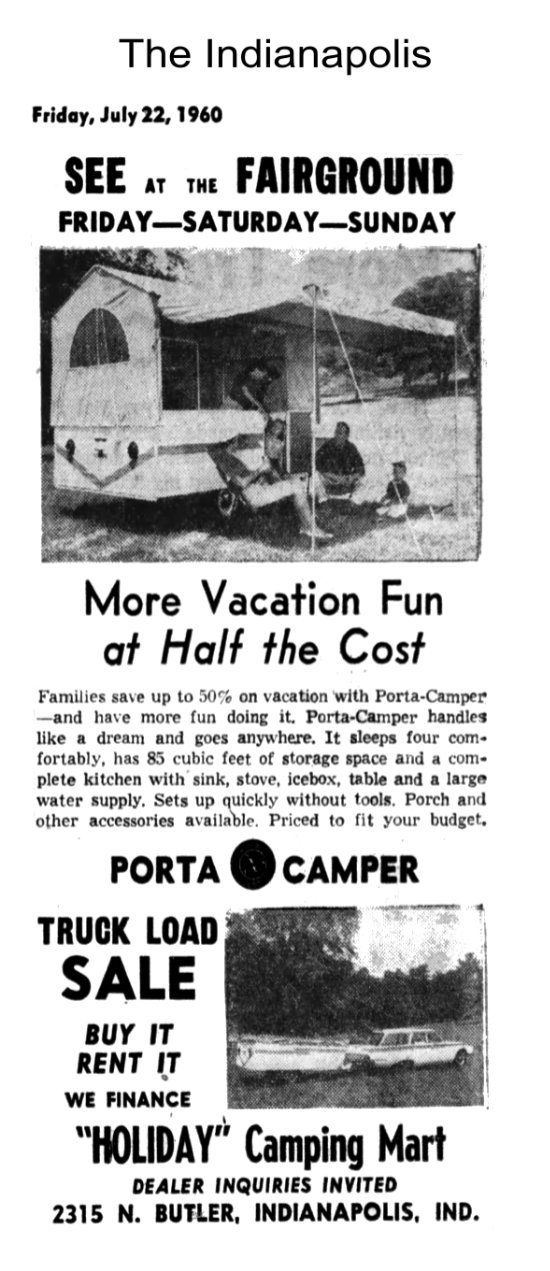 The Indianapolis

Friday, July 22, 1960

SEE AT THE FAIRGROUND
FRIDAY—SATURDAY—SUNDAY

More Vacation Fun
at Half the Cost

Families save up to 50% on vacation with Porta-Camper —and have more fun doing it. Porta-Camper handles like a dream and goes anywhere. It sleeps four comfortably, has 85 cubic feet of storage space and a complete kitchen with sink, stove, icebox, table and a large water supply. Sets up quickly without tools. Porch and other accessories available. Priced to fit your budget.

PORTA CAMPER

TRUCK LOAD
SALE
BUY IT
RENT IT
WE FINANCE

"HOLIDAY" Camping Mart
DEALER INQUIRIES INVITED
2315 N. BUTLER, INDIANAPOLIS, IND.